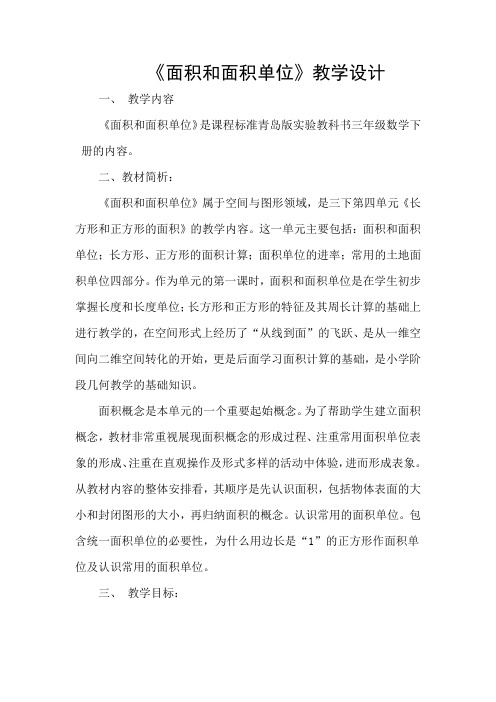 《面积和面积单位》教学设计

一、 教学内容

《面积和面积单位》是课程标准青岛版实验教科书三年级数学下册的内容。

二、教材简析：

《面积和面积单位》属于空间与图形领域，是三下第四单元《长方形和正方形的面积》的教学内容。这一单元主要包括：面积和面积单位；长方形、正方形的面积计算；面积单位的进率；常用的土地面积单位四部分。作为单元的第一课时，面积和面积单位是在学生初步掌握长度和长度单位；长方形和正方形的特征及其周长计算的基础上进行教学的，在空间形式上经历了“从线到面”的飞跃、是从一维空间向二维空间转化的开始，更是后面学习面积计算的基础，是小学阶段几何教学的基础知识。

面积概念是本单元的一个重要起始概念。为了帮助学生建立面积概念，教材非常重视展现面积概念的形成过程、注重常用面积单位表象的形成、注重在直观操作及形式多样的活动中体验，进而形成表象。从教材内容的整体安排看，其顺序是先认识面积，包括物体表面的大小和封闭图形的大小，再归纳面积的概念。认识常用的面积单位。包含统一面积单位的必要性，为什么用边长是“1”的正方形作面积单位及认识常用的面积单位。

三、 教学目标：